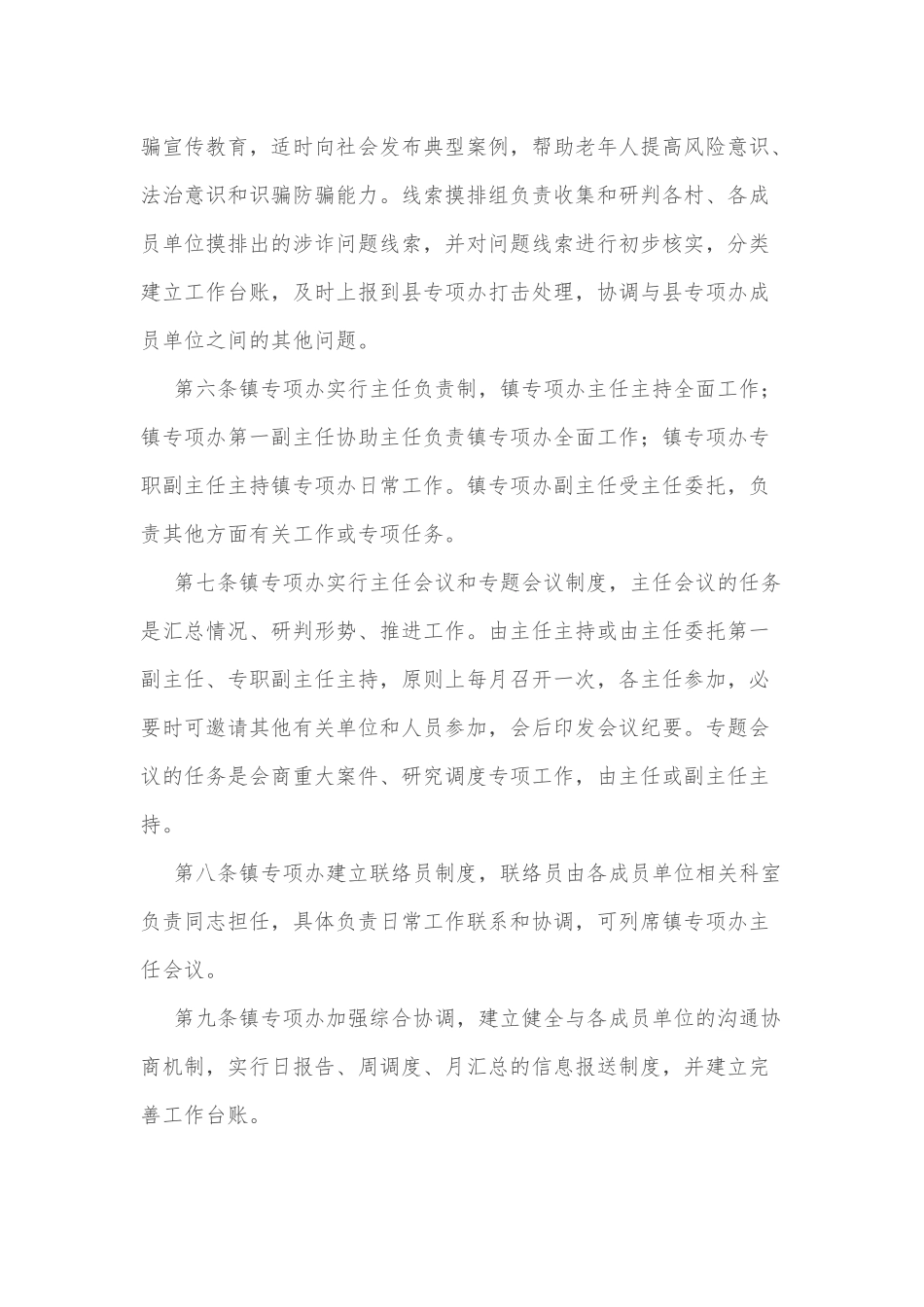 骗宣传教育，适时向社会发布典型案例，帮助老年人提高风险意识、法治意识和识骗防骗能力。线索摸排组负责收集和研判各村、各成员单位摸排出的涉诈问题线索，并对问题线索进行初步核实，分类建立工作台账，及时上报到县专项办打击处理，协调与县专项办成员单位之间的其他问题。

第六条镇专项办实行主任负责制，镇专项办主任主持全面工作；镇专项办第一副主任协助主任负责镇专项办全面工作；镇专项办专职副主任主持镇专项办日常工作。镇专项办副主任受主任委托，负责其他方面有关工作或专项任务。

第七条镇专项办实行主任会议和专题会议制度，主任会议的任务是汇总情况、研判形势、推进工作。由主任主持或由主任委托第一副主任、专职副主任主持，原则上每月召开一次，各主任参加，必要时可邀请其他有关单位和人员参加，会后印发会议纪要。专题会议的任务是会商重大案件、研究调度专项工作，由主任或副主任主持。

第八条镇专项办建立联络员制度，联络员由各成员单位相关科室负责同志担任，具体负责日常工作联系和协调，可列席镇专项办主任会议。

第九条镇专项办加强综合协调，建立健全与各成员单位的沟通协商机制，实行日报告、周调度、月汇总的信息报送制度，并建立完善工作台账。